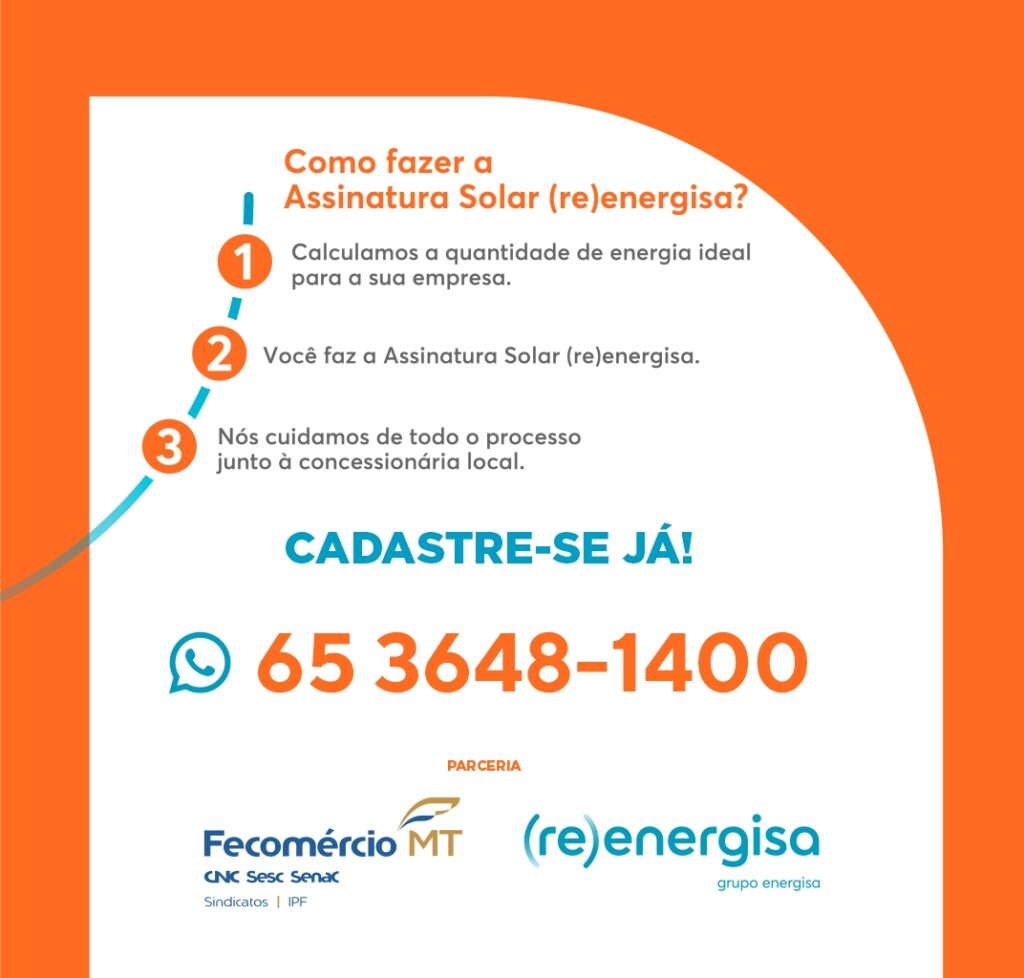 Como fazer a Assinatura Solar (re)energisa?

1 Calculamos a quantidade de energia ideal para a sua empresa.

2 Você faz a Assinatura Solar (re)energisa.

3 Nós cuidamos de todo o processo junto à concessionária local.

CADASTRE-SE JÁ!

65 3648-1400

PARCERIA

Fecomércio MT
CNC Sesc Senac
Sindicatos | IPF

(re)energisa
grupo energisa